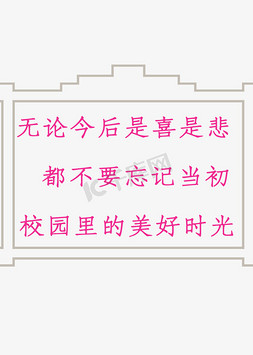 无论今后是喜是悲

都不要忘记当初

校园里的美好时光

IC千库网